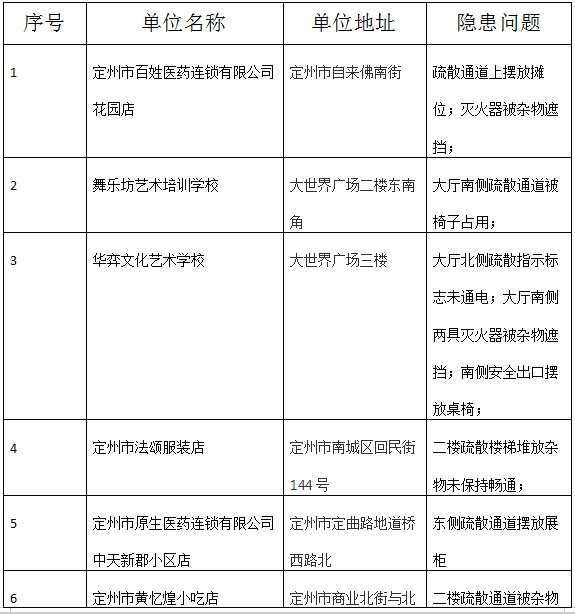 | 序号 | 单位名称 | 单位地址 | 隐患问题 |
|---|---|---|---|
| 1 | 定州市百姓医药连锁有限公司花园店 | 定州市自来佛南街 | 疏散通道上摆放摊位；灭火器被杂物遮挡； |
| 2 | 舞乐坊艺术培训学校 | 大世界广场二楼东南角 | 大厅南侧疏散通道被椅子占用； |
| 3 | 华弈文化艺术学校 | 大世界广场三楼 | 大厅北侧疏散指示标志未通电；大厅南侧两具灭火器被杂物遮挡；南侧安全出口摆放桌椅； |
| 4 | 定州市法颂服装店 | 定州市南城区回民街144号 | 二楼疏散楼梯堆放杂物未保持畅通； |
| 5 | 定州市原生医药连锁有限公司中天新郡小区店 | 定州市定曲路地道桥西路北 | 东侧疏散通道摆放展柜 |
| 6 | 定州市黄忆煌小吃店 | 定州市商业北街与北 | 二楼疏散通道被杂物 |